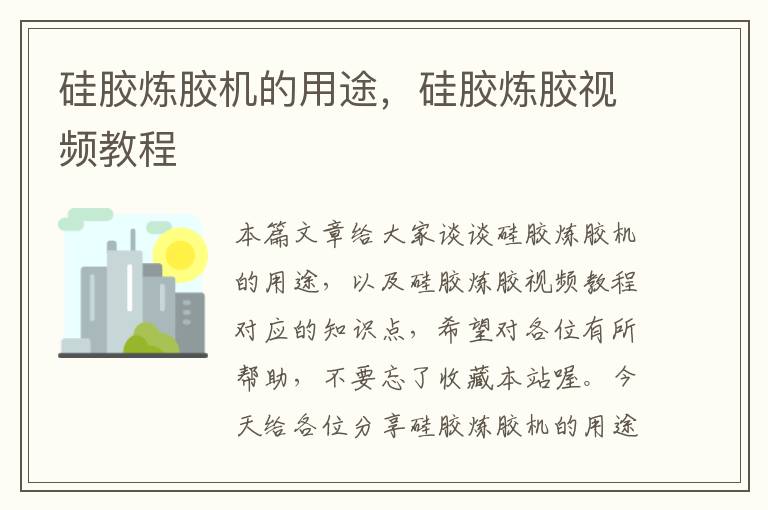 硅胶炼胶机的用途，硅胶炼胶视频教程

本篇文章给大家谈谈硅胶炼胶机的用途，以及硅胶炼胶视频教程对应的知识点，希望对各位有所帮助，不要忘了收藏本站喔。今天给各位分享硅胶炼胶机的用途